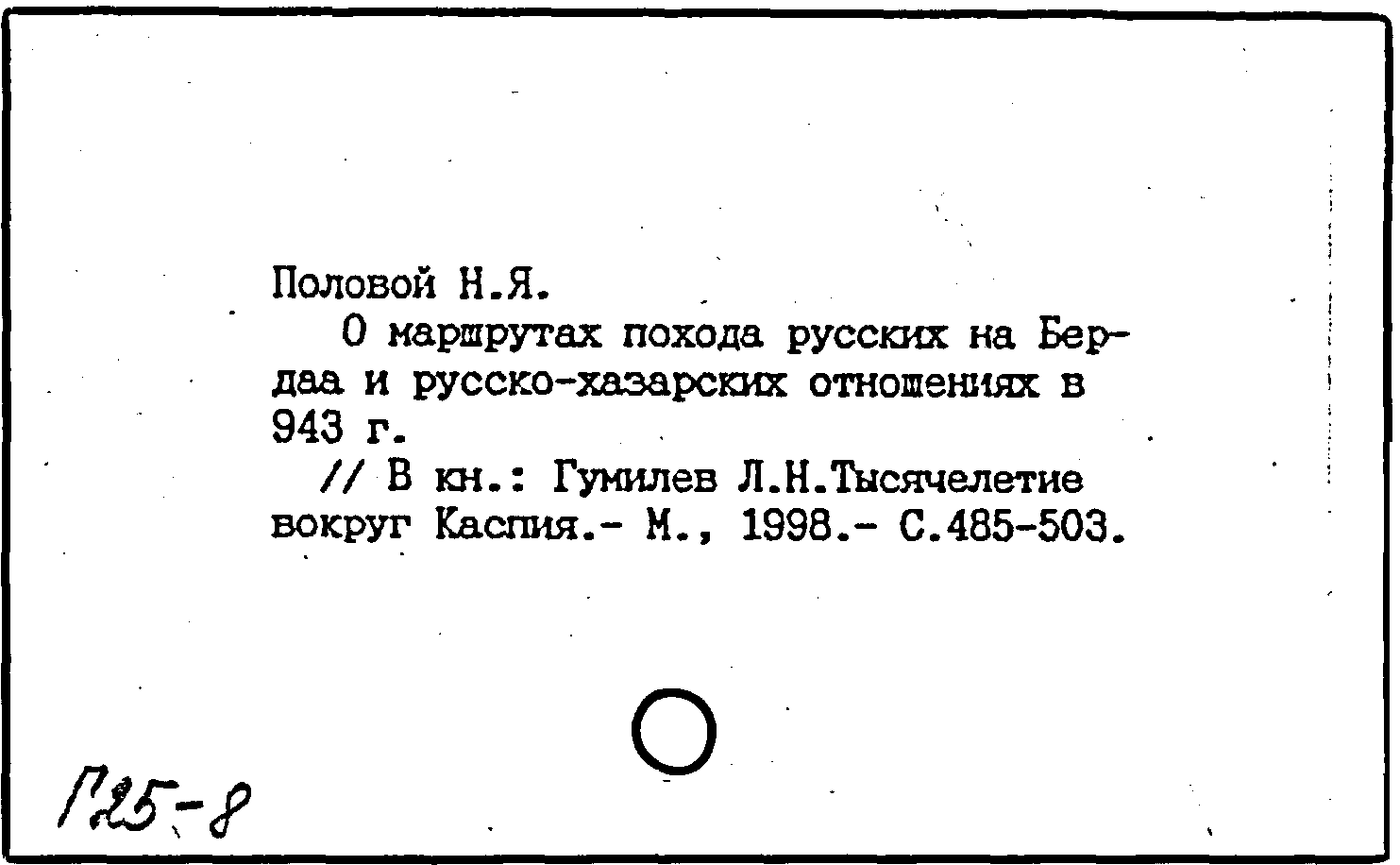 Половой Н.Я.

О маршрутах похода русских на Бердаа и русско-хазарских отношениях в 943 г.

// В кн.: Гумилев Л.Н.Тысячелетие вокруг Каспия.- М., 1998.- С.485-503.

Г25-8